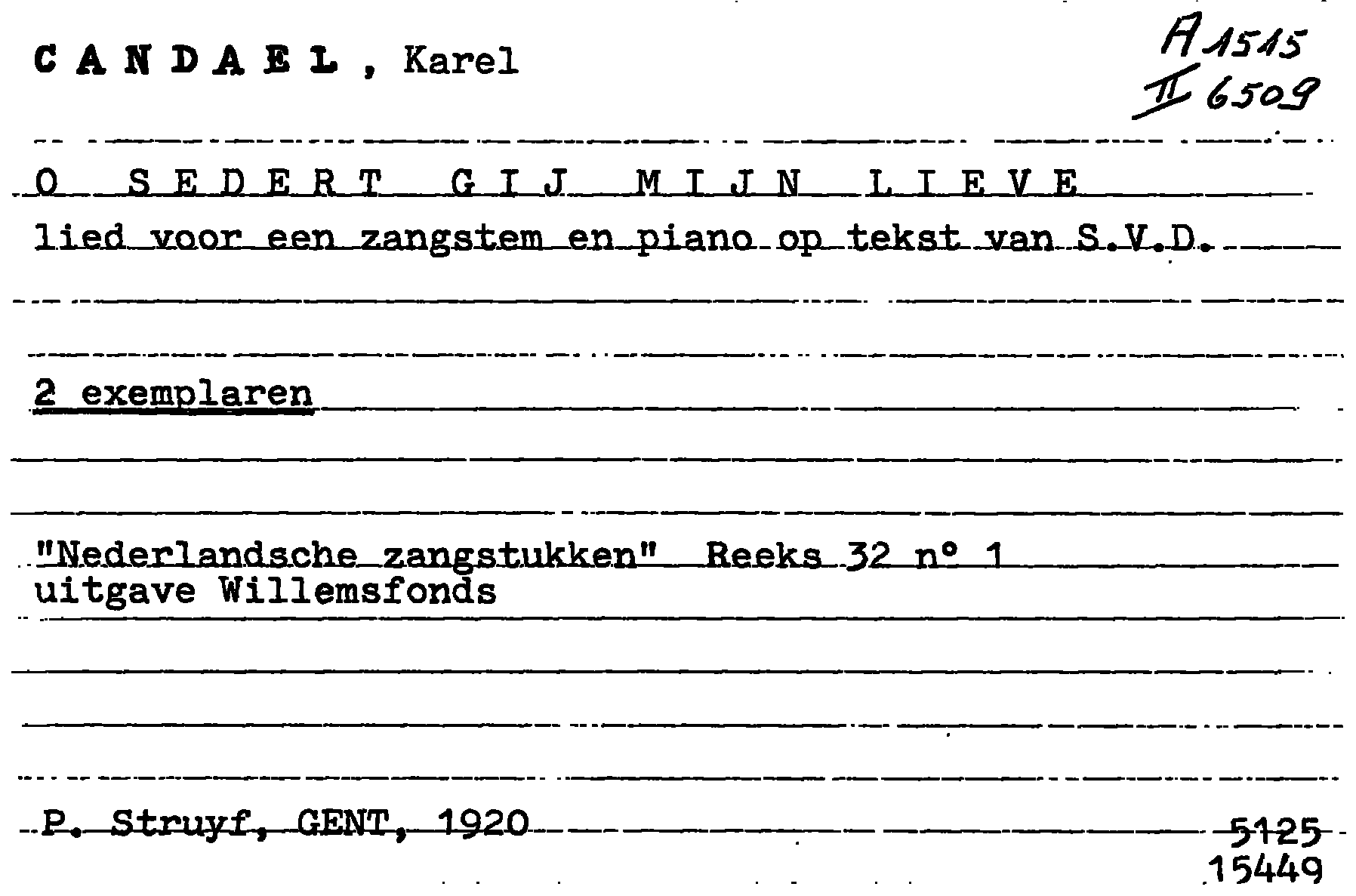 C A N D A E L , Karel

A 1515
II 6509

O S E D E R T G I J M I J N L I E V E
lied voor een zangstem en piano op tekst van S.V.D.

2 exemplaren

"Nederlandsche zangstukken" Reeks 32 n° 1
uitgave Willemsfonds

P. Struyf, GENT, 1920

5125
15449